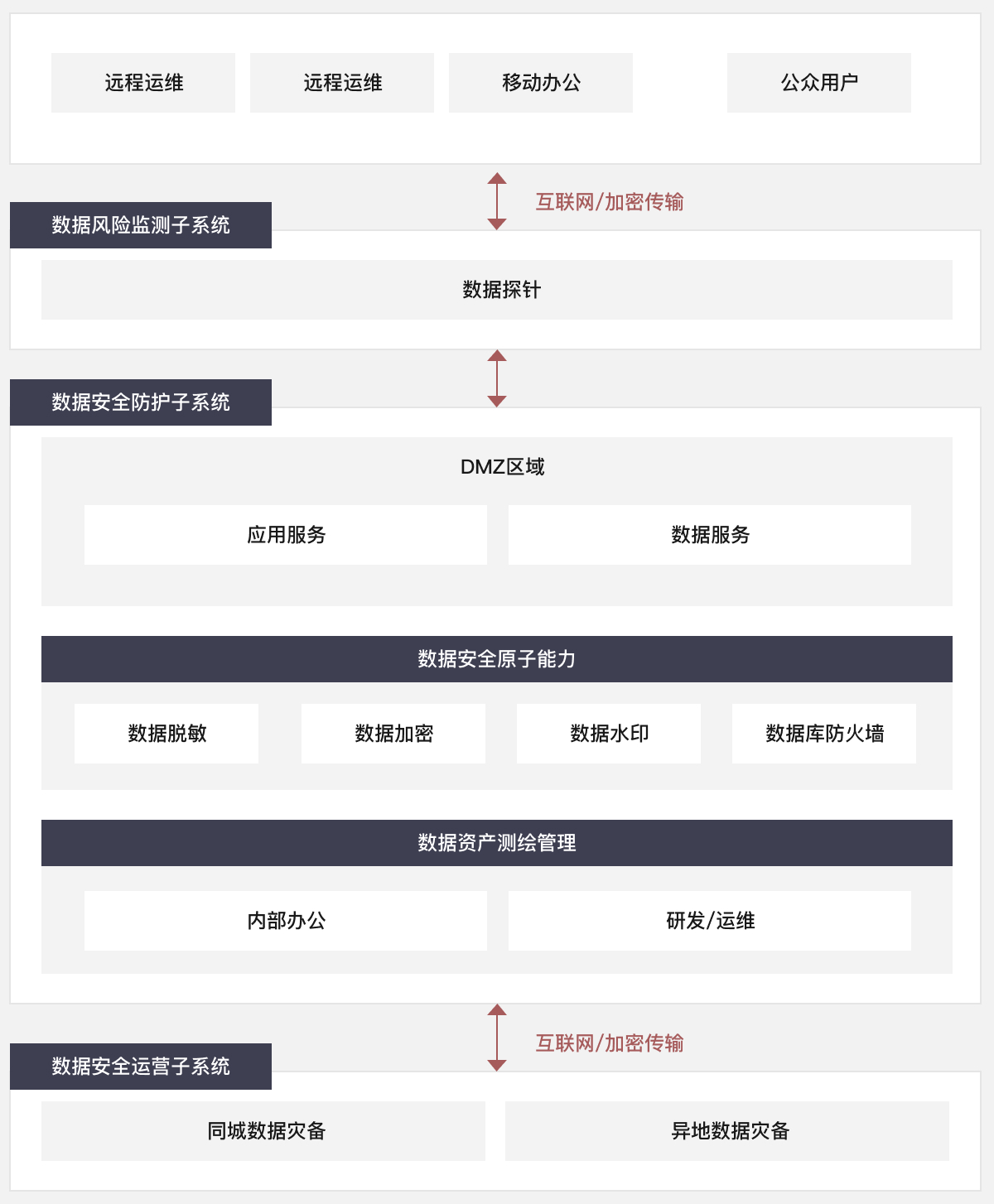 远程运维

远程运维

移动办公

公众用户

互联网/加密传输

数据风险监测子系统

数据探针

数据安全防护子系统

DMZ区域

应用服务

数据服务

数据安全原子能力

数据脱敏

数据加密

数据水印

数据库防火墙

数据资产测绘管理

内部办公

研发/运维

互联网/加密传输

数据安全运营子系统

同城数据灾备

异地数据灾备